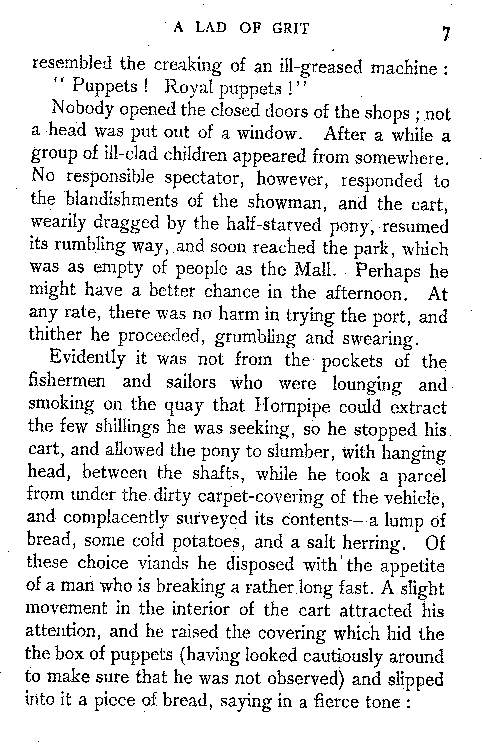 A LAD OF GRIT 7

resembled the creaking of an ill-greased machine:
"Puppets! Royal puppets!"

Nobody opened the closed doors of the shops; not a head was put out of a window. After a while a group of ill-clad children appeared from somewhere. No responsible spectator, however, responded to the blandishments of the showman, and the cart, wearily dragged by the half-starved pony, resumed its rumbling way, and soon reached the park, which was as empty of people as the Mall. Perhaps he might have a better chance in the afternoon. At any rate, there was no harm in trying the port, and thither he proceeded, grumbling and swearing.

Evidently it was not from the pockets of the fishermen and sailors who were lounging and smoking on the quay that Hornpipe could extract the few shillings he was seeking, so he stopped his cart, and allowed the pony to slumber, with hanging head, between the shafts, while he took a parcel from under the dirty carpet-covering of the vehicle, and complacently surveyed its contents—a lump of bread, some cold potatoes, and a salt herring. Of these choice viands he disposed with the appetite of a man who is breaking a rather long fast. A slight movement in the interior of the cart attracted his attention, and he raised the covering which hid the the box of puppets (having looked cautiously around to make sure that he was not observed) and slipped into it a piece of bread, saying in a fierce tone: